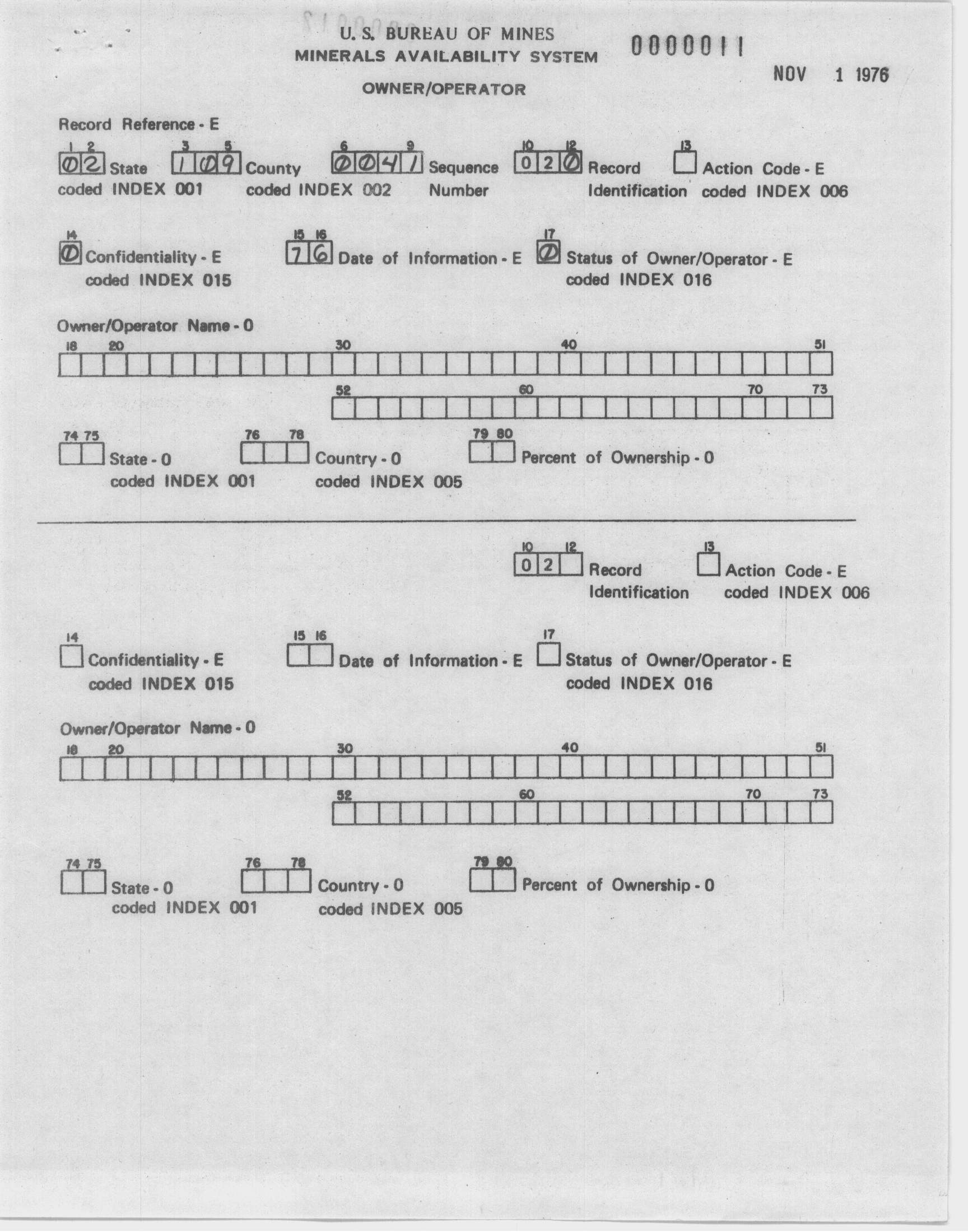 U. S. BUREAU OF MINES
MINERALS AVAILABILITY SYSTEM

0000011

NOV 1 1976

OWNER/OPERATOR

Record Reference - E

1 2 02 State coded INDEX 001   3 5 109 County coded INDEX 002   6 9 0041 Sequence Number   10 12 020 Record Identification   13 Action Code - E coded INDEX 006

14 0 Confidentiality - E coded INDEX 015   15 16 76 Date of Information - E   17 0 Status of Owner/Operator - E coded INDEX 016

Owner/Operator Name - 0

18 20 30 40 51

52 60 70 73

74 75 State - 0 coded INDEX 001   76 78 Country - 0 coded INDEX 005   79 80 Percent of Ownership - 0

10 12 02 Record Identification   13 Action Code - E coded INDEX 006

14 Confidentiality - E coded INDEX 015   15 16 Date of Information - E   17 Status of Owner/Operator - E coded INDEX 016

Owner/Operator Name - 0

18 20 30 40 51

52 60 70 73

74 75 State - 0 coded INDEX 001   76 78 Country - 0 coded INDEX 005   79 80 Percent of Ownership - 0